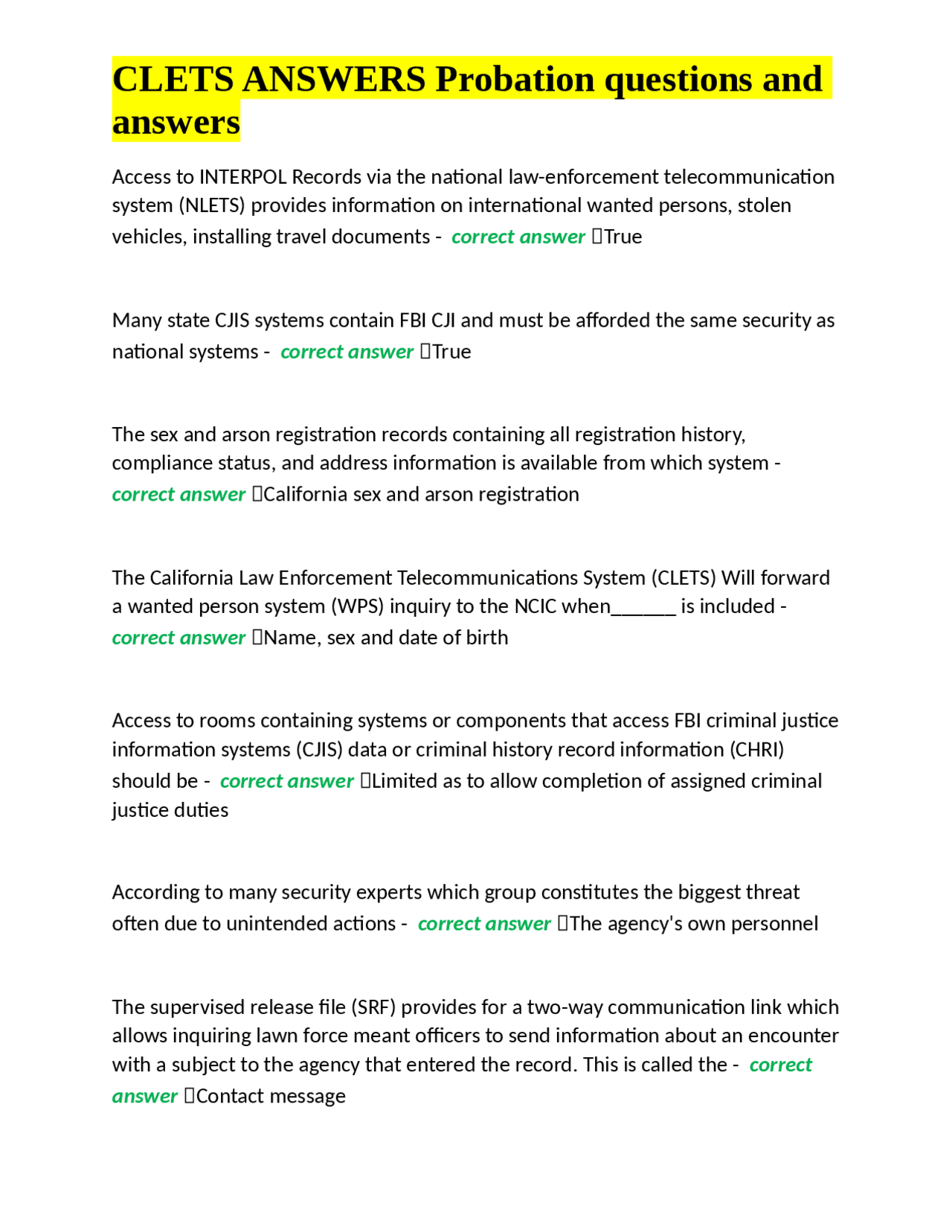 CLETS ANSWERS Probation questions and answers

Access to INTERPOL Records via the national law-enforcement telecommunication system (NLETS) provides information on international wanted persons, stolen vehicles, installing travel documents - correct answer True

Many state CJIS systems contain FBI CJI and must be afforded the same security as national systems - correct answer True

The sex and arson registration records containing all registration history, compliance status, and address information is available from which system - correct answer California sex and arson registration

The California Law Enforcement Telecommunications System (CLETS) Will forward a wanted person system (WPS) inquiry to the NCIC when______ is included - correct answer Name, sex and date of birth

Access to rooms containing systems or components that access FBI criminal justice information systems (CJIS) data or criminal history record information (CHRI) should be - correct answer Limited as to allow completion of assigned criminal justice duties

According to many security experts which group constitutes the biggest threat often due to unintended actions - correct answer The agency's own personnel

The supervised release file (SRF) provides for a two-way communication link which allows inquiring lawn force meant officers to send information about an encounter with a subject to the agency that entered the record. This is called the - correct answer Contact message